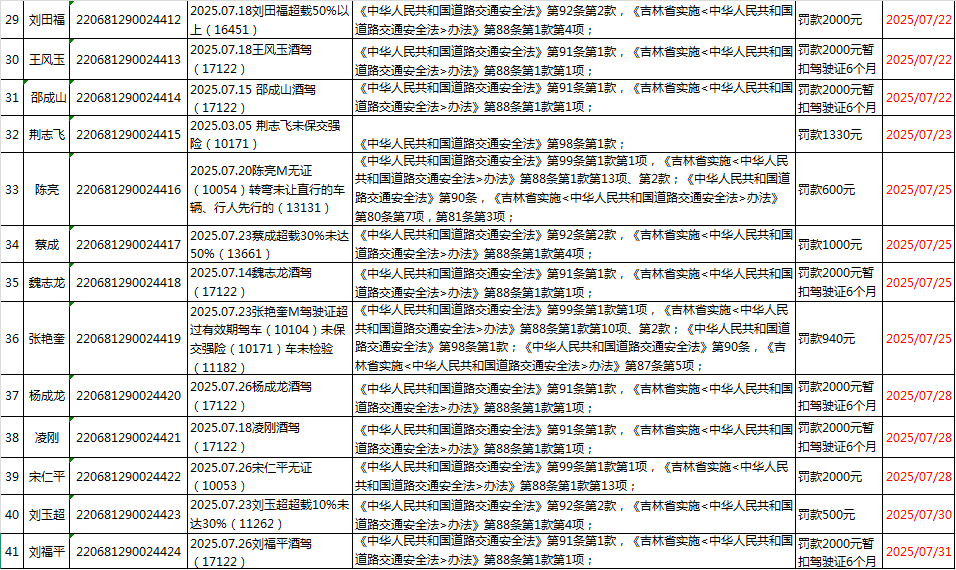 | 29 | 刘田福 | 220681290024412 | 2025.07.18刘田福超载50%以上（16451） | 《中华人民共和国道路交通安全法》第92条第2款，《吉林省实施<中华人民共和国道路交通安全法>办法》第88条第1款第4项； | 罚款2000元 | 2025/07/22 |
|---|---|---|---|---|---|---|
| 30 | 王风玉 | 220681290024413 | 2025.07.18王风玉酒驾（17122） | 《中华人民共和国道路交通安全法》第91条第1款，《吉林省实施<中华人民共和国道路交通安全法>办法》第88条第1款第1项； | 罚款2000元暂扣驾驶证6个月 | 2025/07/22 |
| 31 | 邵成山 | 220681290024414 | 2025.07.15 邵成山酒驾（17122） | 《中华人民共和国道路交通安全法》第91条第1款，《吉林省实施<中华人民共和国道路交通安全法>办法》第88条第1款第1项； | 罚款2000元暂扣驾驶证6个月 | 2025/07/22 |
| 32 | 荆志飞 | 220681290024415 | 2025.03.05 荆志飞未保交强险（10171） | 《中华人民共和国道路交通安全法》第98条第1款； | 罚款1330元 | 2025/07/23 |
| 33 | 陈亮 | 220681290024416 | 2025.07.20陈亮M无证（10054）转弯未让直行的车辆、行人先行的（13131） | 《中华人民共和国道路交通安全法》第99条第1款第1项，《吉林省实施<中华人民共和国道路交通安全法>办法》第88条第1款第13项、第2款；《中华人民共和国道路交通安全法》第90条，《吉林省实施<中华人民共和国道路交通安全法>办法》第80条第7项，第81条第3项； | 罚款600元 | 2025/07/25 |
| 34 | 蔡成 | 220681290024417 | 2025.07.23蔡成超载30%未达50%（13661） | 《中华人民共和国道路交通安全法》第92条第2款，《吉林省实施<中华人民共和国道路交通安全法>办法》第88条第1款第4项； | 罚款1000元 | 2025/07/25 |
| 35 | 魏志龙 | 220681290024418 | 2025.07.14魏志龙酒驾（17122） | 《中华人民共和国道路交通安全法》第91条第1款，《吉林省实施<中华人民共和国道路交通安全法>办法》第88条第1款第1项； | 罚款2000元暂扣驾驶证6个月 | 2025/07/25 |
| 36 | 张艳奎 | 220681290024419 | 2025.07.23张艳奎M驾驶证超过有效期驾车（10104）未保交强险（10171）车未检验（11182） | 《中华人民共和国道路交通安全法》第99条第1款第1项，《吉林省实施<中华人民共和国道路交通安全法>办法》第88条第1款第10项、第2款；《中华人民共和国道路交通安全法》第98条第1款；《中华人民共和国道路交通安全法》第90条，《吉林省实施<中华人民共和国道路交通安全法>办法》第87条第5项； | 罚款940元 | 2025/07/25 |
| 37 | 杨成龙 | 220681290024420 | 2025.07.26杨成龙酒驾（17122） | 《中华人民共和国道路交通安全法》第91条第1款，《吉林省实施<中华人民共和国道路交通安全法>办法》第88条第1款第1项； | 罚款2000元暂扣驾驶证6个月 | 2025/07/28 |
| 38 | 凌刚 | 220681290024421 | 2025.07.18凌刚酒驾（17122） | 《中华人民共和国道路交通安全法》第91条第1款，《吉林省实施<中华人民共和国道路交通安全法>办法》第88条第1款第1项； | 罚款2000元暂扣驾驶证6个月 | 2025/07/28 |
| 39 | 宋仁平 | 220681290024422 | 2025.07.26宋仁平无证（10053） | 《中华人民共和国道路交通安全法》第99条第1款第1项，《吉林省实施<中华人民共和国道路交通安全法>办法》第88条第1款第13项； | 罚款2000元 | 2025/07/28 |
| 40 | 刘玉超 | 220681290024423 | 2025.07.23刘玉超超载10%未达30%（11262） | 《中华人民共和国道路交通安全法》第92条第2款，《吉林省实施<中华人民共和国道路交通安全法>办法》第88条第1款第4项； | 罚款500元 | 2025/07/30 |
| 41 | 刘福平 | 220681290024424 | 2025.07.26刘福平酒驾（17122） | 《中华人民共和国道路交通安全法》第91条第1款，《吉林省实施<中华人民共和国道路交通安全法>办法》第88条第1款第1项； | 罚款2000元暂扣驾驶证6个月 | 2025/07/31 |